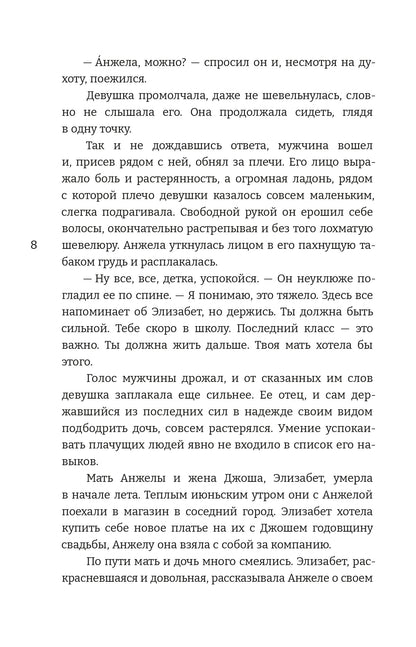 — А́нжела, можно? — спросил он и, несмотря на духоту, поежился.

Девушка промолчала, даже не шевельнулась, словно не слышала его. Она продолжала сидеть, глядя в одну точку.

Так и не дождавшись ответа, мужчина вошел и, присев рядом с ней, обнял за плечи. Его лицо выражало боль и растерянность, а огромная ладонь, рядом с которой плечо девушки казалось совсем маленьким, слегка подрагивала. Свободной рукой он ерошил себе волосы, окончательно растрепывая и без того лохматую шевелюру. Анжела уткнулась лицом в его пахнущую табаком грудь и расплакалась.

8

— Ну все, все, детка, успокойся. — Он неуклюже погладил ее по спине. — Я понимаю, это тяжело. Здесь все напоминает об Элизабет, но держись. Ты должна быть сильной. Тебе скоро в школу. Последний класс — это важно. Ты должна жить дальше. Твоя мать хотела бы этого.

Голос мужчины дрожал, и от сказанных им слов девушка заплакала еще сильнее. Ее отец, и сам державшийся из последних сил в надежде своим видом подбодрить дочь, совсем растерялся. Умение успокаивать плачущих людей явно не входило в список его навыков.

Мать Анжелы и жена Джоша, Элизабет, умерла в начале лета. Теплым июньским утром они с Анжелой поехали в магазин в соседний город. Элизабет хотела купить себе новое платье на их с Джошем годовщину свадьбы, Анжелу она взяла с собой за компанию.

По пути мать и дочь много смеялись. Элизабет, раскрасневшаяся и довольная, рассказывала Анжеле о своем